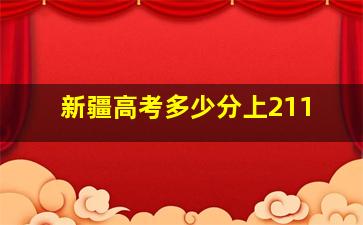 新疆高考多少分上211